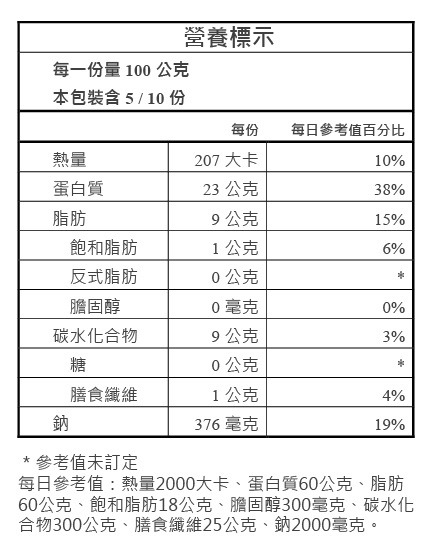 營養標示

每一份量 100 公克
本包裝含 5 / 10 份

| | 每份 | 每日參考值百分比 |
|---|---|---|
| 熱量 | 207 大卡 | 10% |
| 蛋白質 | 23 公克 | 38% |
| 脂肪 | 9 公克 | 15% |
| 飽和脂肪 | 1 公克 | 6% |
| 反式脂肪 | 0 公克 | * |
| 膽固醇 | 0 毫克 | 0% |
| 碳水化合物 | 9 公克 | 3% |
| 糖 | 0 公克 | * |
| 膳食纖維 | 1 公克 | 4% |
| 鈉 | 376 毫克 | 19% |

＊參考值未訂定
每日參考值：熱量2000大卡、蛋白質60公克、脂肪60公克、飽和脂肪18公克、膽固醇300毫克、碳水化合物300公克、膳食纖維25公克、鈉2000毫克。